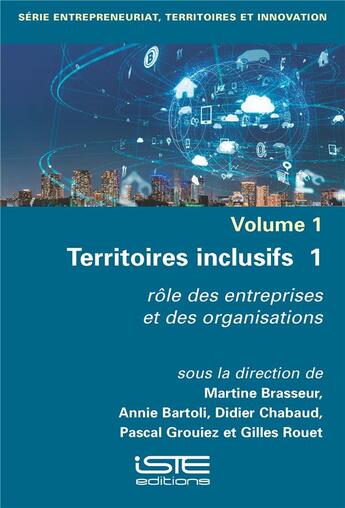 SÉRIE ENTREPRENEURIAT, TERRITOIRES ET INNOVATION

Volume 1

Territoires inclusifs 1

rôle des entreprises et des organisations

sous la direction de
Martine Brasseur,
Annie Bartoli, Didier Chabaud,
Pascal Grouiez et Gilles Rouet

iSTE
editions